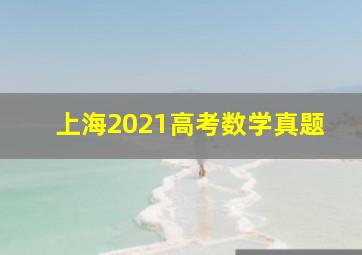 上海2021高考数学真题